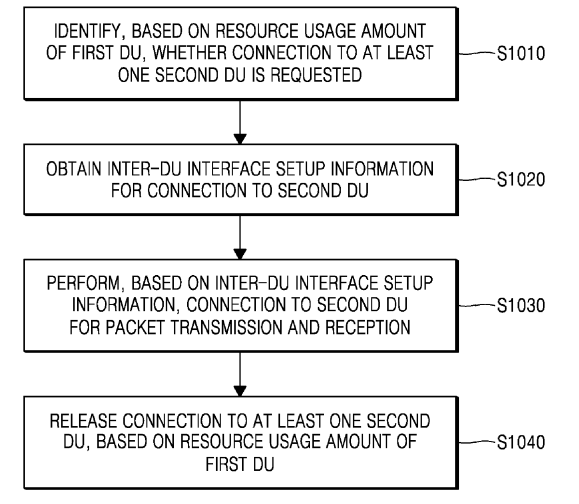 IDENTIFY, BASED ON RESOURCE USAGE AMOUNT OF FIRST DU, WHETHER CONNECTION TO AT LEAST ONE SECOND DU IS REQUESTED

S1010

OBTAIN INTER-DU INTERFACE SETUP INFORMATION FOR CONNECTION TO SECOND DU

S1020

PERFORM, BASED ON INTER-DU INTERFACE SETUP INFORMATION, CONNECTION TO SECOND DU FOR PACKET TRANSMISSION AND RECEPTION

S1030

RELEASE CONNECTION TO AT LEAST ONE SECOND DU, BASED ON RESOURCE USAGE AMOUNT OF FIRST DU

S1040